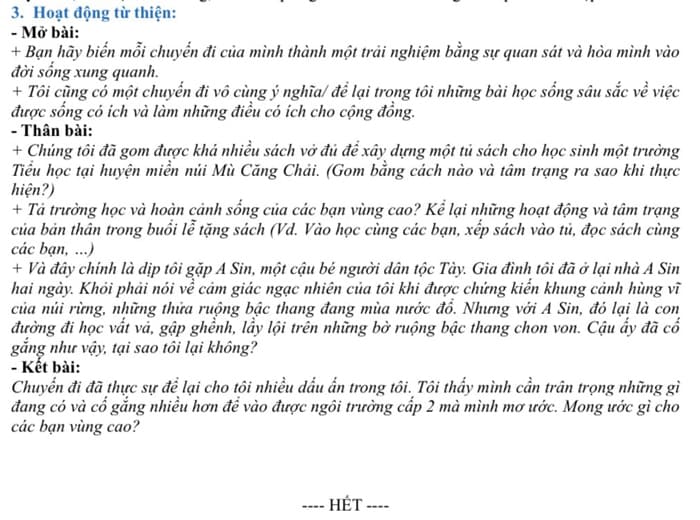 3. Hoạt động từ thiện:
- Mở bài:
+ Bạn hãy biến mỗi chuyến đi của mình thành một trải nghiệm bằng sự quan sát và hòa mình vào đời sống xung quanh.
+ Tôi cũng có một chuyến đi vô cùng ý nghĩa/ để lại trong tôi những bài học sống sâu sắc về việc được sống có ích và làm những điều có ích cho cộng đồng.
- Thân bài:
+ Chúng tôi đã gom được khá nhiều sách vở đủ để xây dựng một tủ sách cho học sinh một trường Tiểu học tại huyện miền núi Mù Căng Chải. (Gom bằng cách nào và tâm trạng ra sao khi thực hiện?)
+ Tả trường học và hoàn cảnh sống của các bạn vùng cao? Kể lại những hoạt động và tâm trạng của bản thân trong buổi lễ tặng sách (Vd. Vào học cùng các bạn, xếp sách vào tủ, đọc sách cùng các bạn, ...)
+ Và đây chính là dịp tôi gặp A Sin, một cậu bé người dân tộc Tày. Gia đình tôi đã ở lại nhà A Sin hai ngày. Khỏi phải nói về cảm giác ngạc nhiên của tôi khi được chứng kiến khung cảnh hùng vĩ của núi rừng, những thửa ruộng bậc thang đang mùa nước đổ. Nhưng với A Sin, đó lại là con đường đi học vất vả, gập ghềnh, lầy lội trên những bờ ruộng bậc thang chon von. Cậu ấy đã cố gắng như vậy, tại sao tôi lại không?
- Kết bài:
Chuyến đi đã thực sự để lại cho tôi nhiều dấu ấn trong tôi. Tôi thấy mình cần trân trọng những gì đang có và cố gắng nhiều hơn để vào được ngôi trường cấp 2 mà mình mơ ước. Mong ước gì cho các bạn vùng cao?

---- HẾT ----